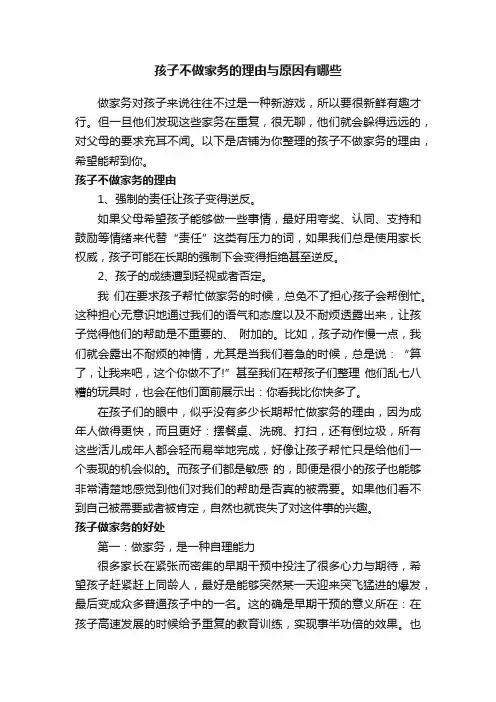 孩子不做家务的理由与原因有哪些

做家务对孩子来说往往不过是一种新游戏，所以要很新鲜有趣才行。但一旦他们发现这些家务在重复，很无聊，他们就会躲得远远的，对父母的要求充耳不闻。以下是店铺为你整理的孩子不做家务的理由，希望能帮到你。

孩子不做家务的理由

1、强制的责任让孩子变得逆反。

如果父母希望孩子能够做一些事情，最好用夸奖、认同、支持和鼓励等情绪来代替“责任”这类有压力的词，如果我们总是使用家长权威，孩子可能在长期的强制下会变得拒绝甚至逆反。

2、孩子的成绩遭到轻视或者否定。

我 们在要求孩子帮忙做家务的时候，总免不了担心孩子会帮倒忙。这种担心无意识地通过我们的语气和态度以及不耐烦透露出来，让孩子觉得他们的帮助是不重要的、 附加的。比如，孩子动作慢一点，我们就会露出不耐烦的神情，尤其是当我们着急的时候，总是说：“算了，让我来吧，这个你做不了!”甚至我们在帮孩子们整理 他们乱七八糟的玩具时，也会在他们面前展示出：你看我比你快多了。

在孩子们的眼中，似乎没有多少长期帮忙做家务的理由，因为成年人做得更快，而且更好：摆餐桌、洗碗、打扫，还有倒垃圾，所有这些活儿成年人都会轻而易举地完成，好像让孩子帮忙只是给他们一个表现的机会似的。而孩子们都是敏感 的，即便是很小的孩子也能够非常清楚地感觉到他们对我们的帮助是否真的被需要。如果他们看不到自己被需要或者被肯定，自然也就丧失了对这件事的兴趣。

孩子做家务的好处

第一：做家务，是一种自理能力

很多家长在紧张而密集的早期干预中投注了很多心力与期待，希望孩子赶紧赶上同龄人，最好是能够突然某一天迎来突飞猛进的爆发，最后变成众多普通孩子中的一名。这的确是早期干预的意义所在：在孩子高速发展的时候给予重复的教育训练，实现事半功倍的效果。也